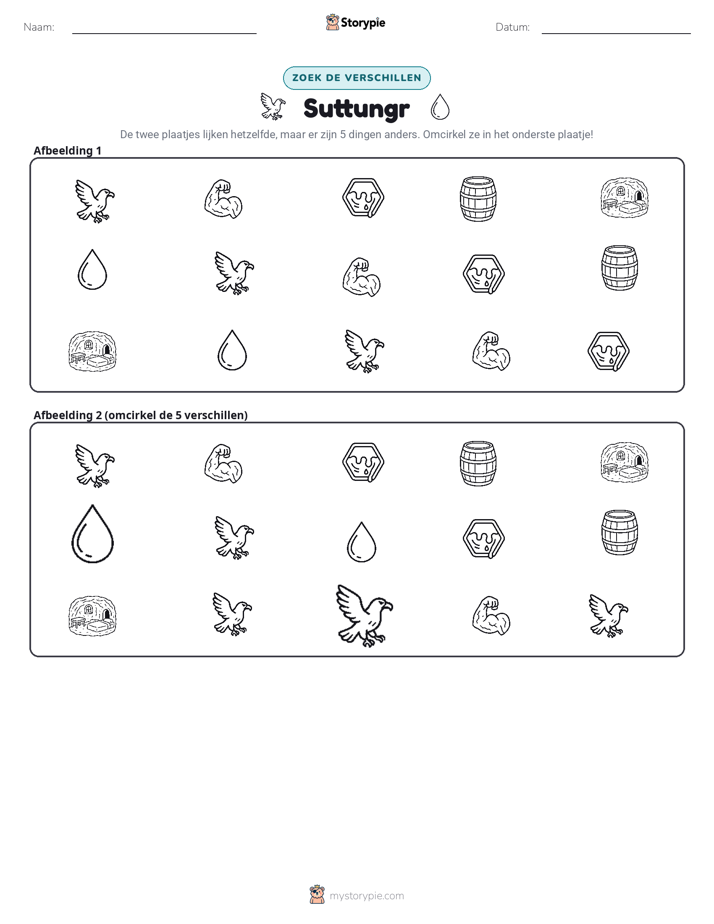 Naam: ____ Storypie Datum: ____

ZOEK DE VERSCHILLEN

Suttungr

De twee plaatjes lijken hetzelfde, maar er zijn 5 dingen anders. Omcirkel ze in het onderste plaatje!

Afbeelding 1

Afbeelding 2 (omcirkel de 5 verschillen)

mystorypie.com